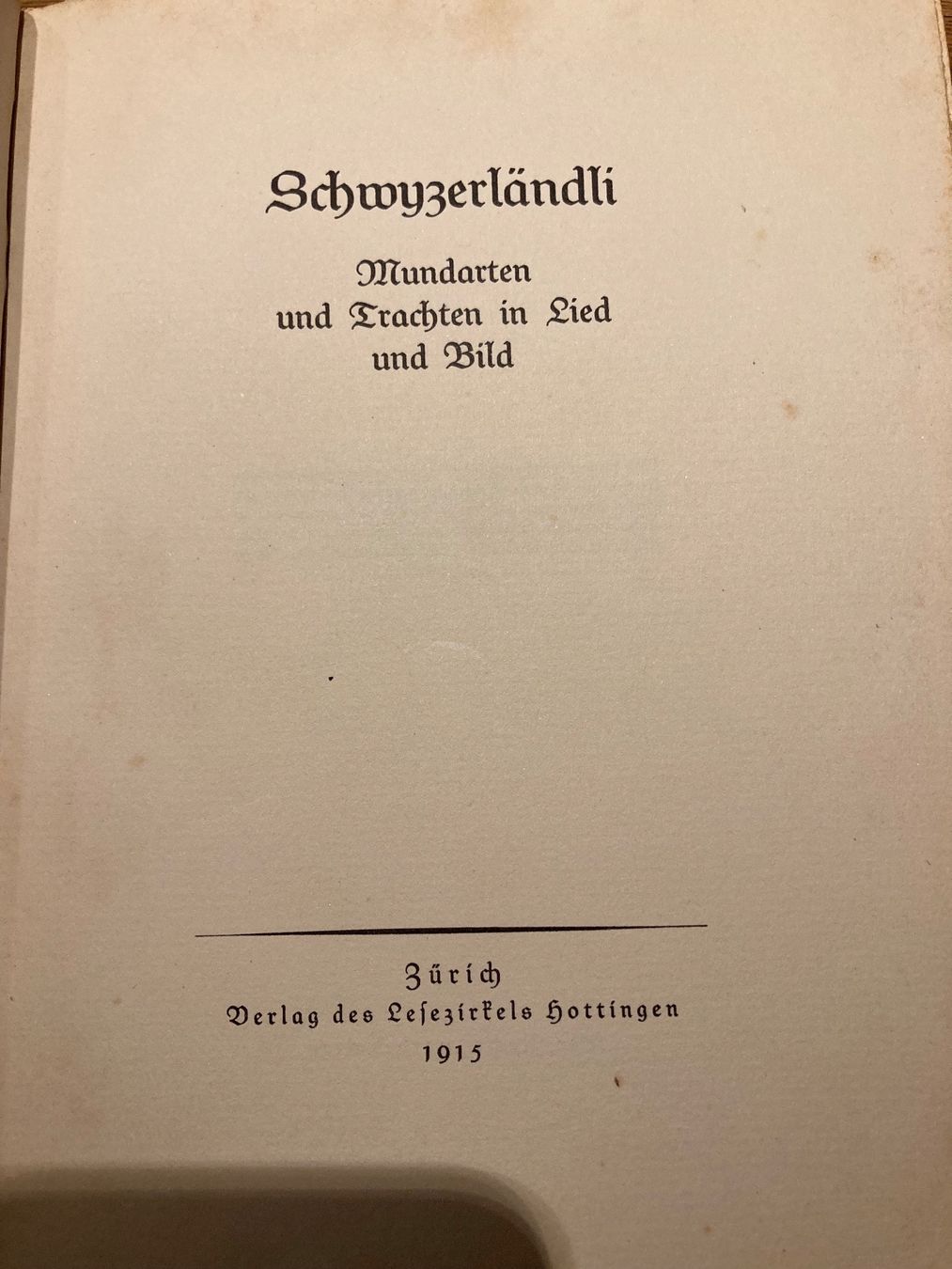 Schwyzerländli

Mundarten und Trachten in Lied und Bild

Zürich
Verlag des Lesezirkels Hottingen
1915